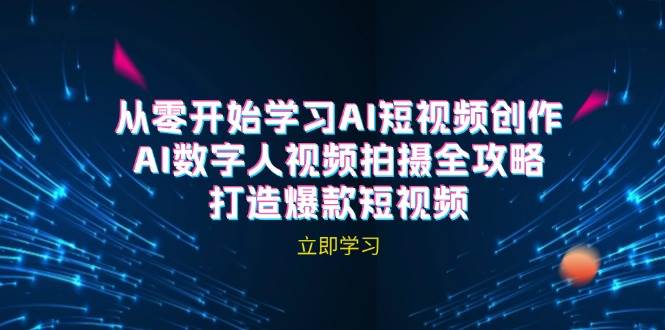 从零开始学习AI短视频创作
AI数字人视频拍摄全攻略
打造爆款短视频

立即学习